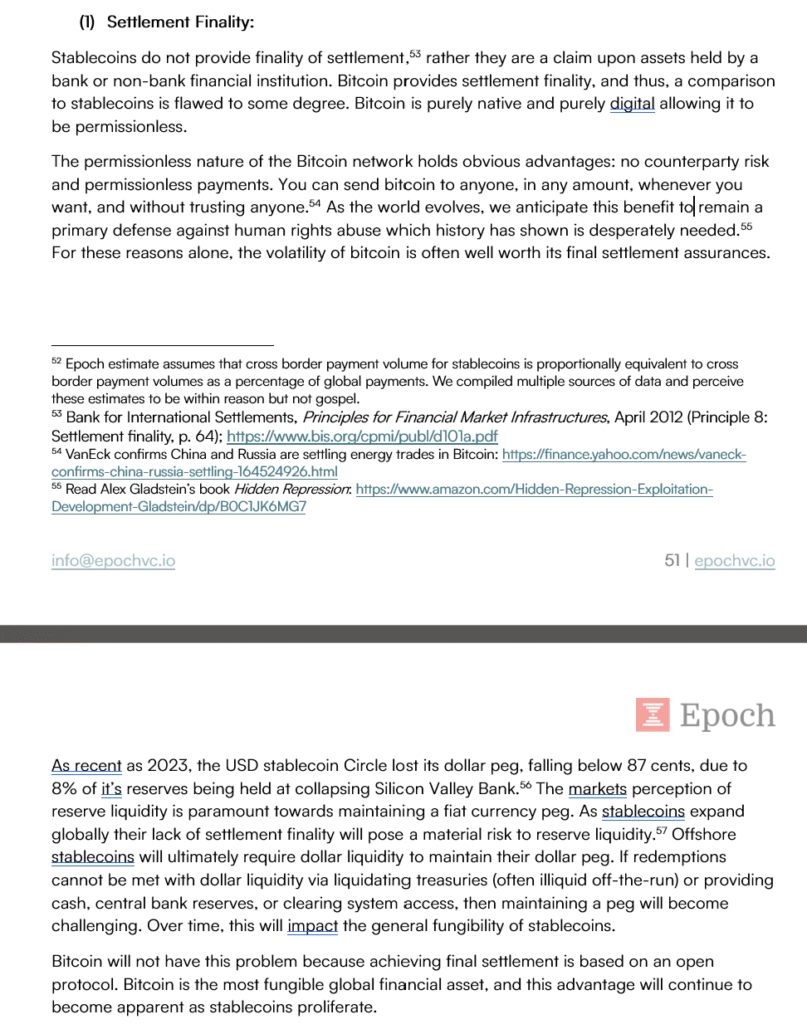 (1) Settlement Finality:

Stablecoins do not provide finality of settlement,$^{53}$ rather they are a claim upon assets held by a bank or non-bank financial institution. Bitcoin provides settlement finality, and thus, a comparison to stablecoins is flawed to some degree. Bitcoin is purely native and purely digital allowing it to be permissionless.

The permissionless nature of the Bitcoin network holds obvious advantages: no counterparty risk and permissionless payments. You can send bitcoin to anyone, in any amount, whenever you want, and without trusting anyone.$^{54}$ As the world evolves, we anticipate this benefit to remain a primary defense against human rights abuse which history has shown is desperately needed.$^{55}$ For these reasons alone, the volatility of bitcoin is often well worth its final settlement assurances.

$^{52}$ Epoch estimate assumes that cross border payment volume for stablecoins is proportionally equivalent to cross border payment volumes as a percentage of global payments. We compiled multiple sources of data and perceive these estimates to be within reason but not gospel.
$^{53}$ Bank for International Settlements, Principles for Financial Market Infrastructures, April 2012 (Principle 8: Settlement finality, p. 64); https://www.bis.org/cpmi/publ/d101a.pdf
$^{54}$ VanEck confirms China and Russia are settling energy trades in Bitcoin: https://finance.yahoo.com/news/vaneck-confirms-china-russia-settling-164524926.html
$^{55}$ Read Alex Gladstein's book Hidden Repression: https://www.amazon.com/Hidden-Repression-Exploitation-Development-Gladstein/dp/B0C1JK6MG7

info@epochvc.io

51 | epochvc.io

Epoch

As recent as 2023, the USD stablecoin Circle lost its dollar peg, falling below 87 cents, due to 8% of it's reserves being held at collapsing Silicon Valley Bank.$^{56}$ The markets perception of reserve liquidity is paramount towards maintaining a fiat currency peg. As stablecoins expand globally their lack of settlement finality will pose a material risk to reserve liquidity.$^{57}$ Offshore stablecoins will ultimately require dollar liquidity to maintain their dollar peg. If redemptions cannot be met with dollar liquidity via liquidating treasuries (often illiquid off-the-run) or providing cash, central bank reserves, or clearing system access, then maintaining a peg will become challenging. Over time, this will impact the general fungibility of stablecoins.

Bitcoin will not have this problem because achieving final settlement is based on an open protocol. Bitcoin is the most fungible global financial asset, and this advantage will continue to become apparent as stablecoins proliferate.